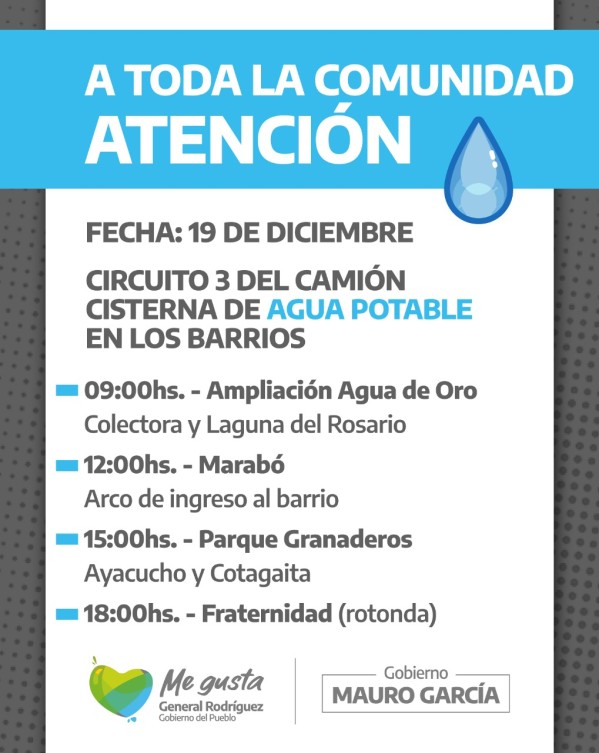 A TODA LA COMUNIDAD
ATENCIÓN

FECHA: 19 DE DICIEMBRE

CIRCUITO 3 DEL CAMIÓN CISTERNA DE AGUA POTABLE EN LOS BARRIOS

09:00hs. - Ampliación Agua de Oro
Colectora y Laguna del Rosario

12:00hs. - Marabó
Arco de ingreso al barrio

15:00hs. - Parque Granaderos
Ayacucho y Cotagaita

18:00hs. - Fraternidad (rotonda)

Me gusta
General Rodríguez
Gobierno del Pueblo

Gobierno
MAURO GARCÍA